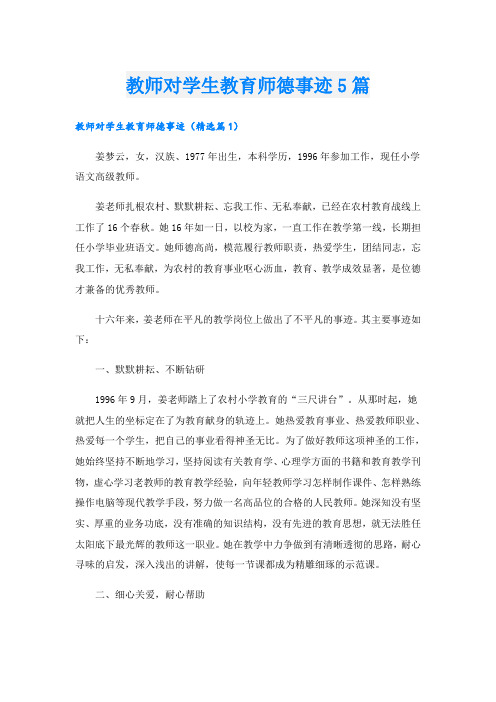 教师对学生教育师德事迹5篇

教师对学生教育师德事迹（精选篇1）

姜梦云，女，汉族、1977年出生，本科学历，1996年参加工作，现任小学语文高级教师。

姜老师扎根农村、默默耕耘、忘我工作、无私奉献，已经在农村教育战线上工作了16个春秋。她16年如一日，以校为家，一直工作在教学第一线，长期担任小学毕业班语文。她师德高尚，模范履行教师职责，热爱学生，团结同志，忘我工作，无私奉献，为农村的教育事业呕心沥血，教育、教学成效显著，是位德才兼备的优秀教师。

十六年来，姜老师在平凡的教学岗位上做出了不平凡的事迹。其主要事迹如下：

一、默默耕耘、不断钻研

1996年9月，姜老师踏上了农村小学教育的“三尺讲台”。从那时起，她就把人生的坐标定在了为教育献身的轨迹上。她热爱教育事业、热爱教师职业、热爱每一个学生，把自己的事业看得神圣无比。为了做好教师这项神圣的工作，她始终坚持不断地学习，坚持阅读有关教育学、心理学方面的书籍和教育教学刊物，虚心学习老教师的教育教学经验，向年轻教师学习怎样制作课件、怎样熟练操作电脑等现代教学手段，努力做一名高品位的合格的人民教师。她深知没有坚实、厚重的业务功底，没有准确的知识结构，没有先进的教育思想，就无法胜任太阳底下最光辉的教师这一职业。她在教学中力争做到有清晰透彻的思路，耐心寻味的启发，深入浅出的讲解，使每一节课都成为精雕细琢的示范课。

二、细心关爱，耐心帮助